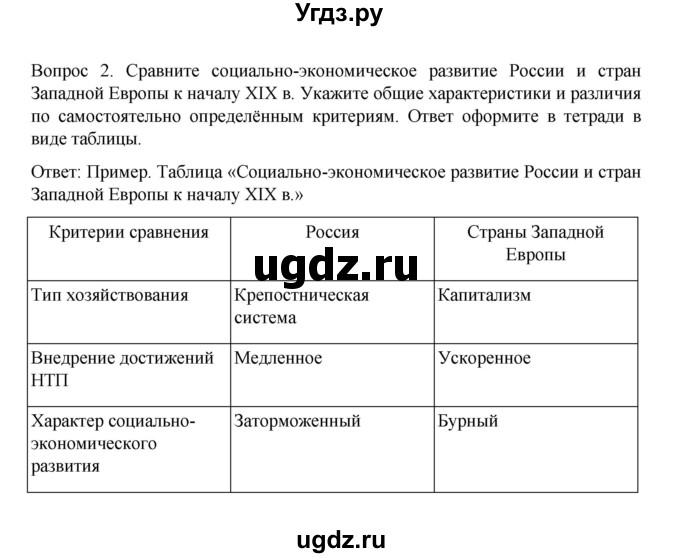 Угдз.ру

Вопрос 2. Сравните социально-экономическое развитие России и стран Западной Европы к началу XIX в. Укажите общие характеристики и различия по самостоятельно определённым критериям. Ответ оформите в тетради в виде таблицы.

Ответ: Пример. Таблица «Социально-экономическое развитие России и стран Западной Европы к началу XIX в.»

| Критерии сравнения | Россия | Страны Западной Европы |
|---|---|---|
| Тип хозяйствования | Крепостническая система | Капитализм |
| Внедрение достижений НТП | Медленное | Ускоренное |
| Характер социально-экономического развития | Заторможенный | Бурный |

ugdz.ru

ugdz.ru